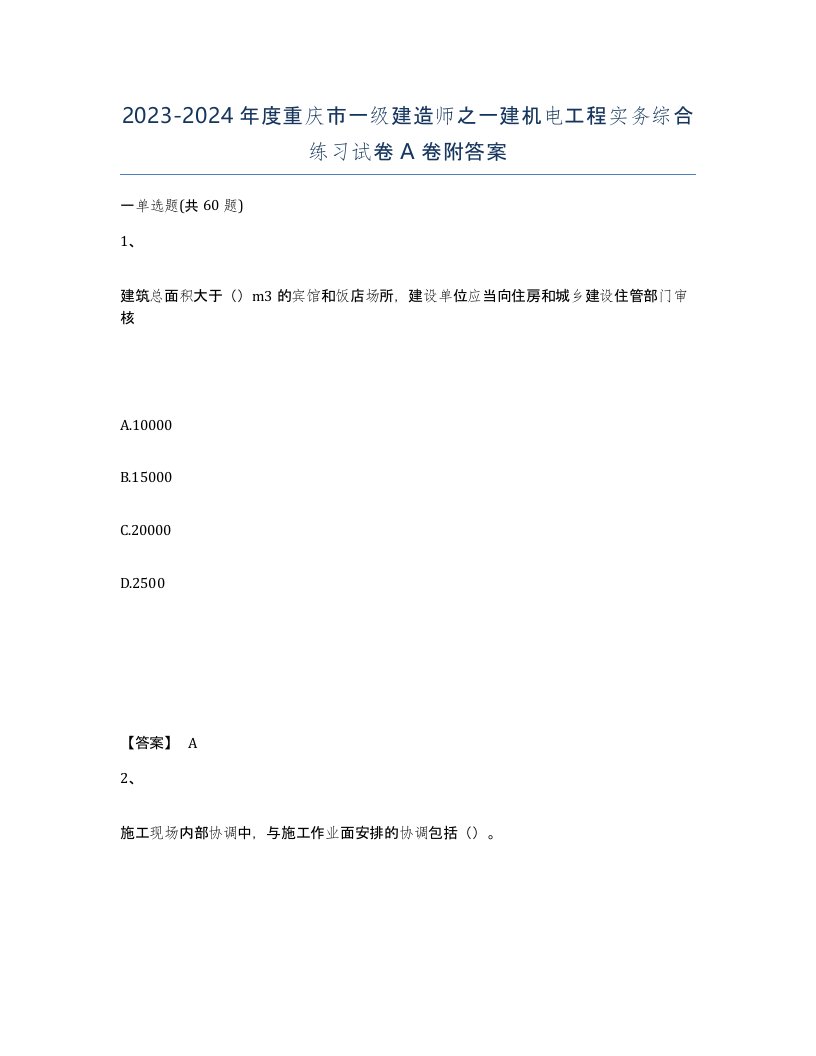 2023-2024年度重庆市一级建造师之一建机电工程实务综合练习试卷A卷附答案

一单选题(共60题)

1、

建筑总面积大于（）m3的宾馆和饭店场所，建设单位应当向住房和城乡建设住管部门审核

A.10000

B.15000

C.20000

D.2500

【答案】 A

2、

施工现场内部协调中，与施工作业面安排的协调包括（）。